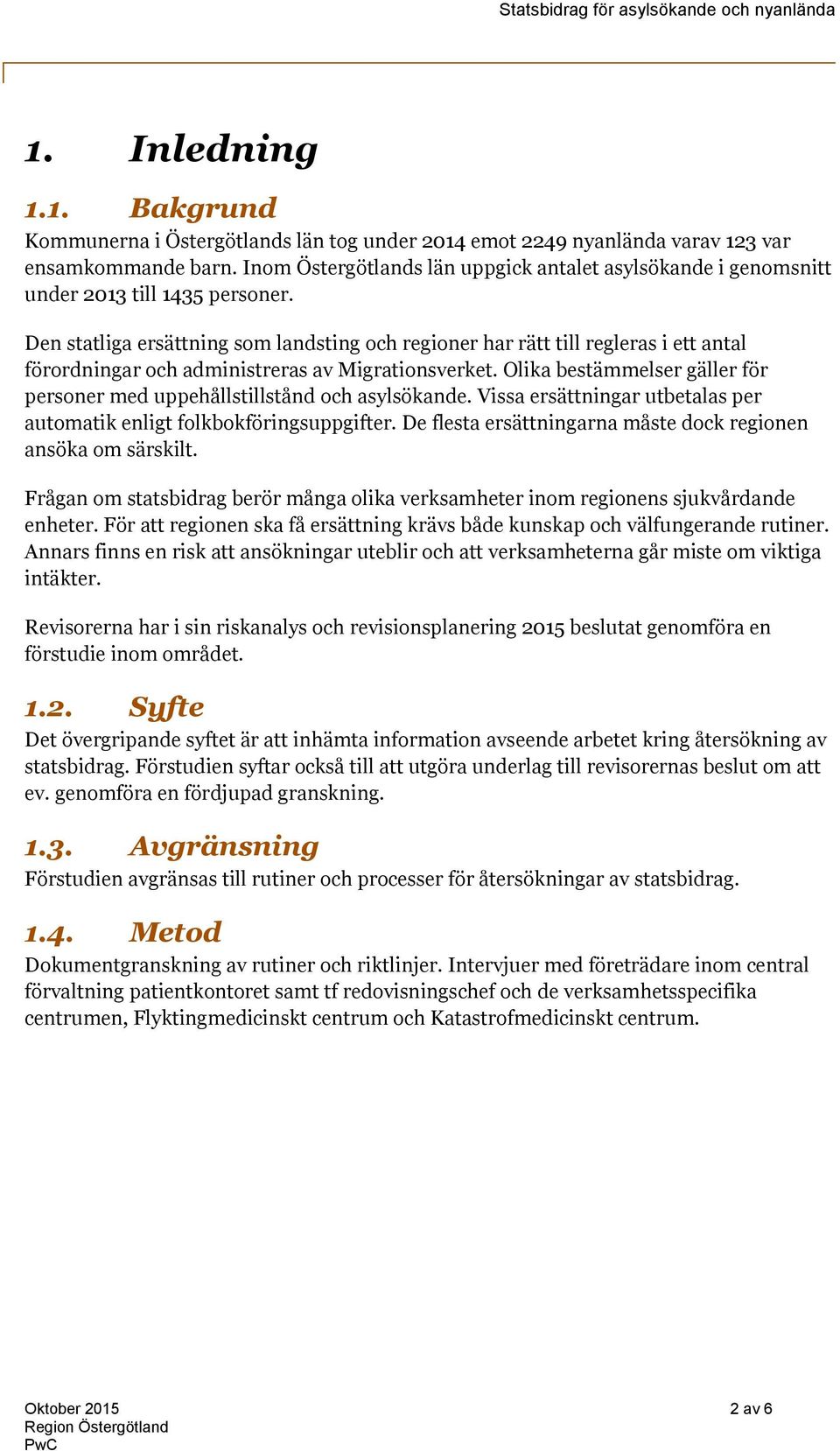 Statsbidrag för asylsökande och nyanlända

1. Inledning

1.1. Bakgrund

Kommunerna i Östergötlands län tog under 2014 emot 2249 nyanlända varav 123 var ensamkommande barn. Inom Östergötlands län uppgick antalet asylsökande i genomsnitt under 2013 till 1435 personer.

Den statliga ersättning som landsting och regioner har rätt till regleras i ett antal förordningar och administreras av Migrationsverket. Olika bestämmelser gäller för personer med uppehållstillstånd och asylsökande. Vissa ersättningar utbetalas per automatik enligt folkbokföringsuppgifter. De flesta ersättningarna måste dock regionen ansöka om särskilt.

Frågan om statsbidrag berör många olika verksamheter inom regionens sjukvårdande enheter. För att regionen ska få ersättning krävs både kunskap och välfungerande rutiner. Annars finns en risk att ansökningar uteblir och att verksamheterna går miste om viktiga intäkter.

Revisorerna har i sin riskanalys och revisionsplanering 2015 beslutat genomföra en förstudie inom området.

1.2. Syfte

Det övergripande syftet är att inhämta information avseende arbetet kring återsökning av statsbidrag. Förstudien syftar också till att utgöra underlag till revisorernas beslut om att ev. genomföra en fördjupad granskning.

1.3. Avgränsning

Förstudien avgränsas till rutiner och processer för återsökningar av statsbidrag.

1.4. Metod

Dokumentgranskning av rutiner och riktlinjer. Intervjuer med företrädare inom central förvaltning patientkontoret samt tf redovisningschef och de verksamhetsspecifika centrumen, Flyktingmedicinskt centrum och Katastrofmedicinskt centrum.

Oktober 2015
Region Östergötland
PwC

2 av 6